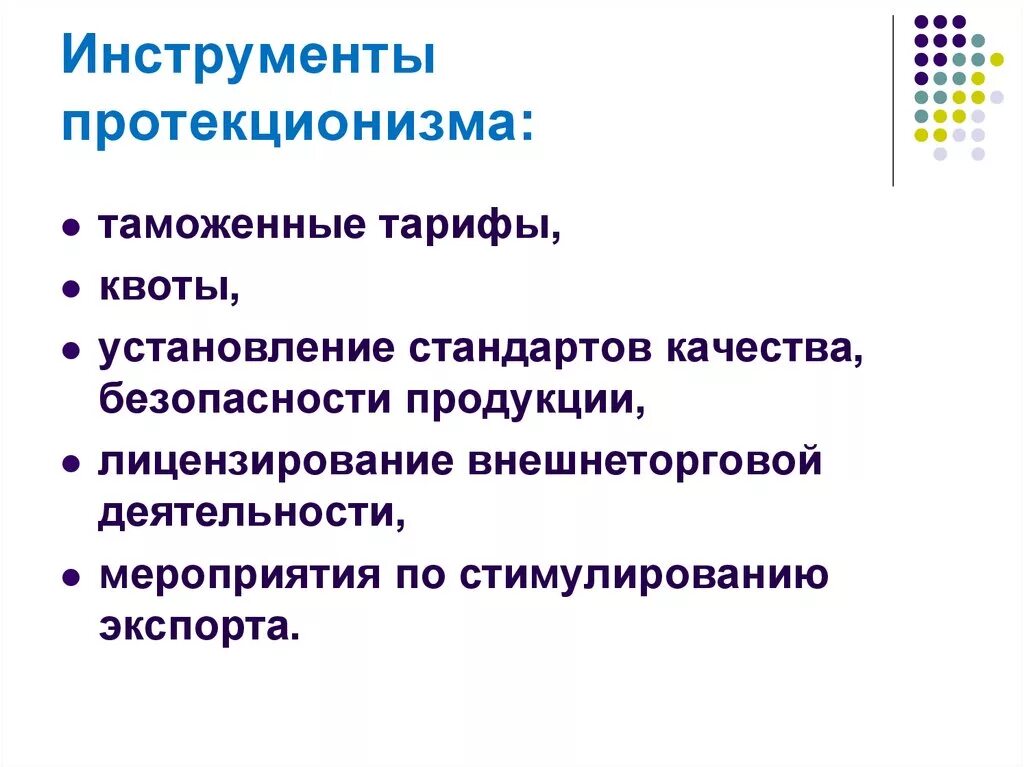 Инструменты протекционизма:

• таможенные тарифы,
• квоты,
• установление стандартов качества, безопасности продукции,
• лицензирование внешнеторговой деятельности,
• мероприятия по стимулированию экспорта.